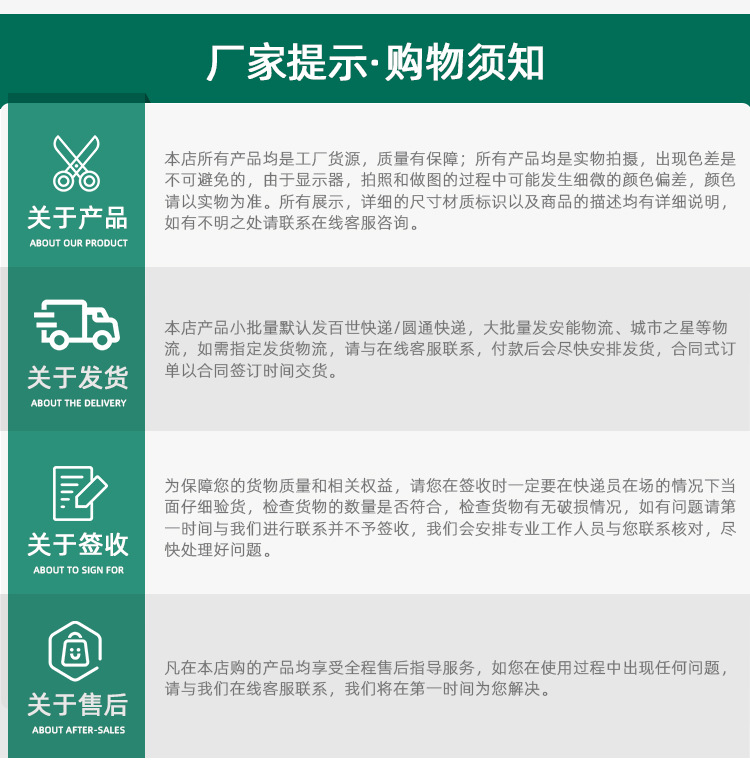 厂家提示·购物须知

关于产品
ABOUT OUR PRODUCT

本店所有产品均是工厂货源，质量有保障；所有产品均是实物拍摄，出现色差是不可避免的，由于显示器，拍照和做图的过程中可能发生细微的颜色偏差，颜色请以实物为准。所有展示，详细的尺寸材质标识以及商品的描述均有详细说明，如有不明之处请联系在线客服咨询。

关于发货
ABOUT THE DELIVERY

本店产品小批量默认发百世快递/圆通快递，大批量发安能物流、城市之星等物流，如需指定发货物流，请与在线客服联系，付款后会尽快安排发货，合同式订单以合同签订时间交货。

关于签收
ABOUT TO SIGN FOR

为保障您的货物质量和相关权益，请您在签收时一定要在快递员在场的情况下当面仔细验货，检查货物的数量是否符合，检查货物有无破损情况，如有问题请第一时间与我们进行联系并不予签收，我们会安排专业工作人员与您联系核对，尽快处理好问题。

关于售后
ABOUT AFTER-SALES

凡在本店购的产品均享受全程售后指导服务，如您在使用过程中出现任何问题，请与我们在线客服联系，我们将在第一时间为您解决。